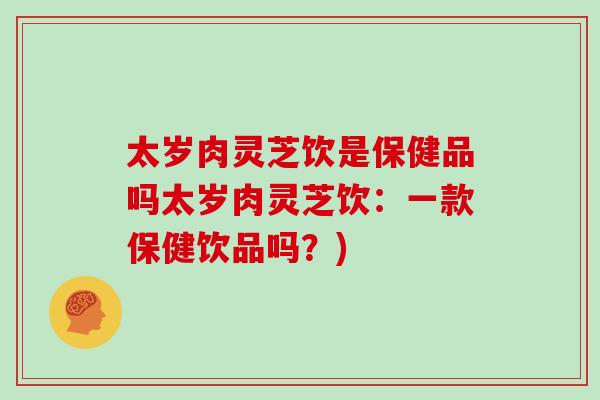 太岁肉灵芝饮是保健品吗太岁肉灵芝饮：一款保健饮品吗？）